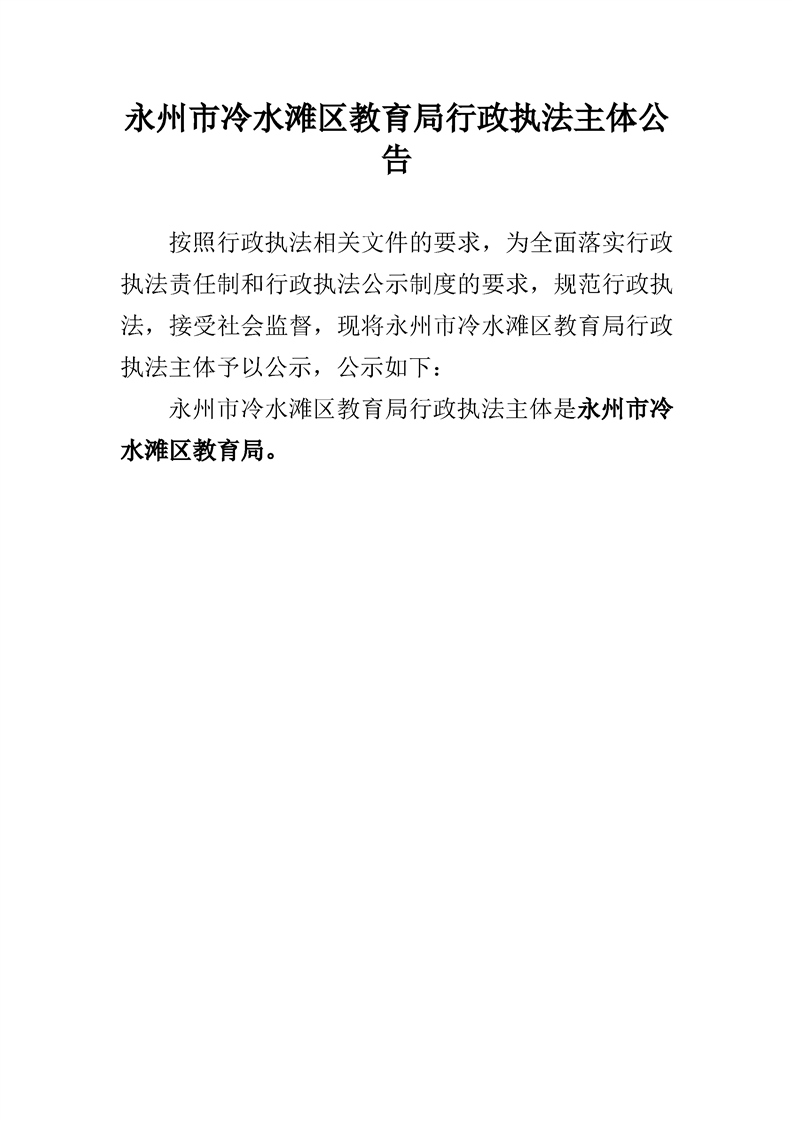 永州市冷水滩区教育局行政执法主体公告

按照行政执法相关文件的要求，为全面落实行政执法责任制和行政执法公示制度的要求，规范行政执法，接受社会监督，现将永州市冷水滩区教育局行政执法主体予以公示，公示如下：

永州市冷水滩区教育局行政执法主体是永州市冷水滩区教育局。